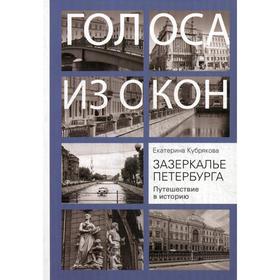 ГОЛОСА ИЗ ОКОН

Екатерина Кубрякова

ЗАЗЕРКАЛЬЕ ПЕТЕРБУРГА

Путешествие в историю